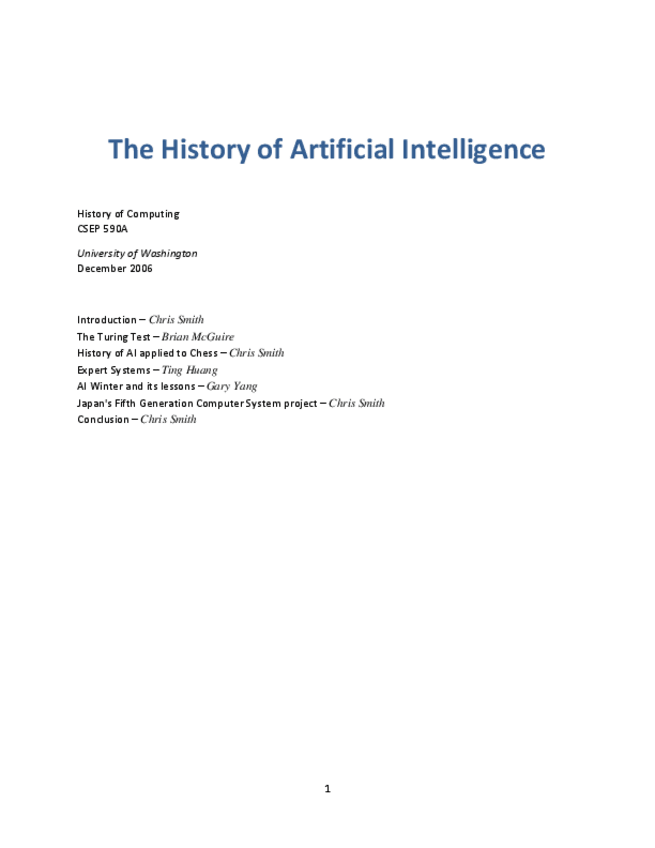 The History of Artificial Intelligence

History of Computing
CSEP 590A

University of Washington
December 2006

Introduction – Chris Smith
The Turing Test – Brian McGuire
History of AI applied to Chess – Chris Smith
Expert Systems – Ting Huang
AI Winter and its lessons – Gary Yang
Japan's Fifth Generation Computer System project – Chris Smith
Conclusion – Chris Smith

1